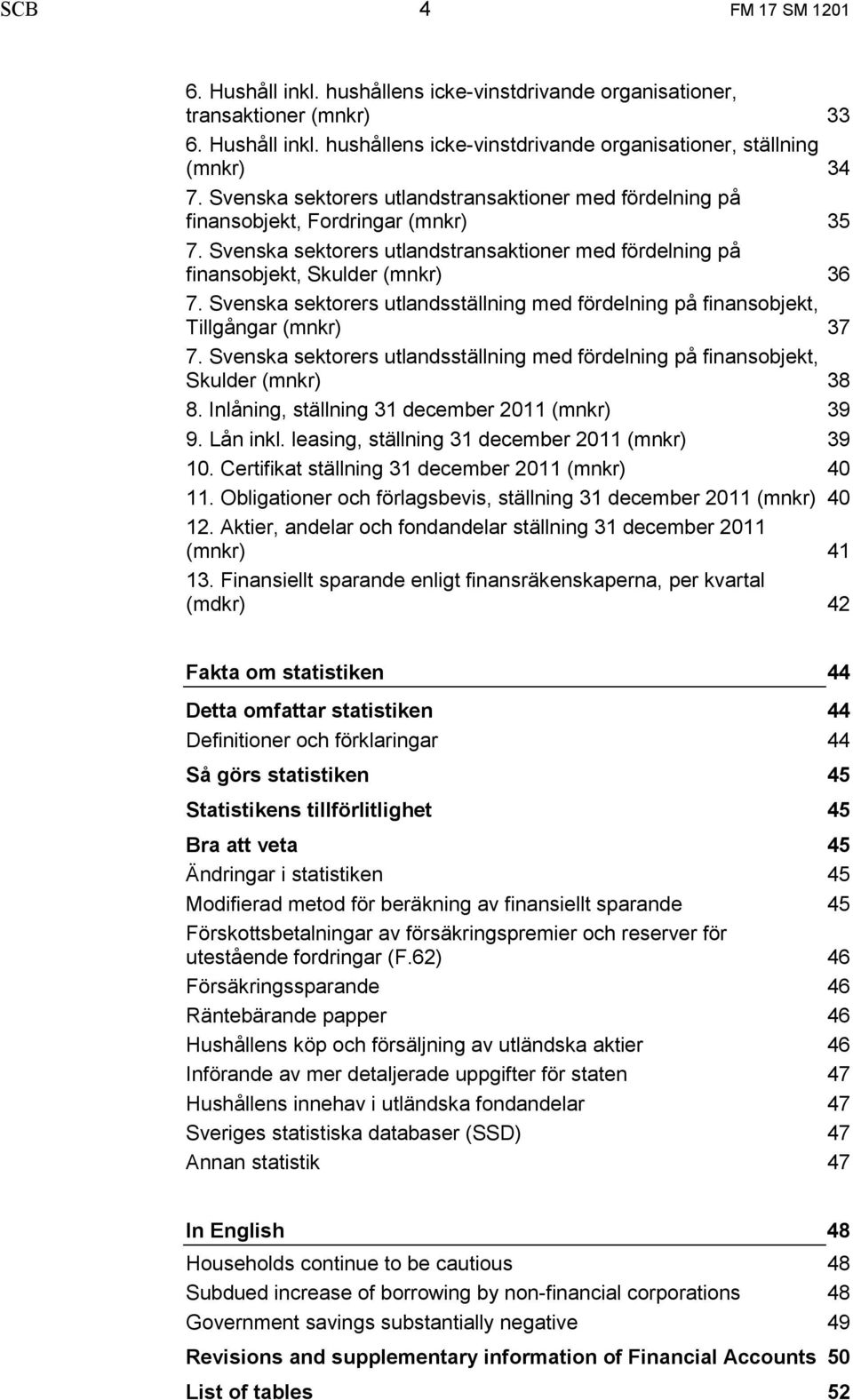 SCB 4 FM 17 SM 1201

6. Hushåll inkl. hushållens icke-vinstdrivande organisationer, transaktioner (mnkr) 33
6. Hushåll inkl. hushållens icke-vinstdrivande organisationer, ställning (mnkr) 34
7. Svenska sektorers utlandstransaktioner med fördelning på finansobjekt, Fordringar (mnkr) 35
7. Svenska sektorers utlandstransaktioner med fördelning på finansobjekt, Skulder (mnkr) 36
7. Svenska sektorers utlandsställning med fördelning på finansobjekt, Tillgångar (mnkr) 37
7. Svenska sektorers utlandsställning med fördelning på finansobjekt, Skulder (mnkr) 38
8. Inlåning, ställning 31 december 2011 (mnkr) 39
9. Lån inkl. leasing, ställning 31 december 2011 (mnkr) 39
10. Certifikat ställning 31 december 2011 (mnkr) 40
11. Obligationer och förlagsbevis, ställning 31 december 2011 (mnkr) 40
12. Aktier, andelar och fondandelar ställning 31 december 2011 (mnkr) 41
13. Finansiellt sparande enligt finansräkenskaperna, per kvartal (mdkr) 42

Fakta om statistiken 44
Detta omfattar statistiken 44
Definitioner och förklaringar 44
Så görs statistiken 45
Statistikens tillförlitlighet 45
Bra att veta 45
Ändringar i statistiken 45
Modifierad metod för beräkning av finansiellt sparande 45
Förskottsbetalningar av försäkringspremier och reserver för utestående fordringar (F.62) 46
Försäkringssparande 46
Räntebärande papper 46
Hushållens köp och försäljning av utländska aktier 46
Införande av mer detaljerade uppgifter för staten 47
Hushållens innehav i utländska fondandelar 47
Sveriges statistiska databaser (SSD) 47
Annan statistik 47

In English 48
Households continue to be cautious 48
Subdued increase of borrowing by non-financial corporations 48
Government savings substantially negative 49
Revisions and supplementary information of Financial Accounts 50
List of tables 52